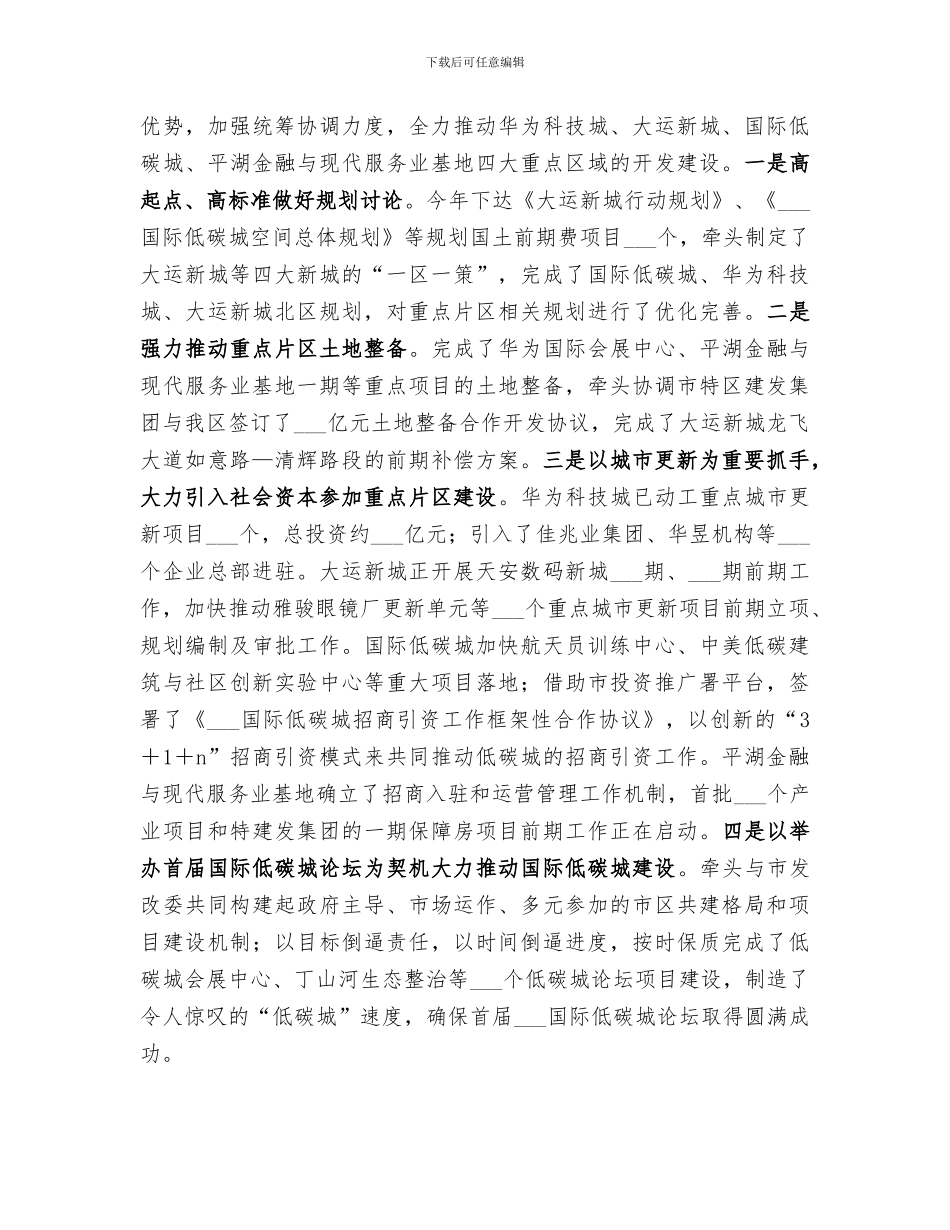 下载后可任意编辑

优势，加强统筹协调力度，全力推动华为科技城、大运新城、国际低碳城、平湖金融与现代服务业基地四大重点区域的开发建设。一是高起点、高标准做好规划讨论。今年下达《大运新城行动规划》、《___国际低碳城空间总体规划》等规划国土前期费项目___个，牵头制定了大运新城等四大新城的“一区一策”，完成了国际低碳城、华为科技城、大运新城北区规划，对重点片区相关规划进行了优化完善。二是强力推动重点片区土地整备。完成了华为国际会展中心、平湖金融与现代服务业基地一期等重点项目的土地整备，牵头协调市特区建发集团与我区签订了___亿元土地整备合作开发协议，完成了大运新城龙飞大道如意路—清辉路段的前期补偿方案。三是以城市更新为重要抓手，大力引入社会资本参加重点片区建设。华为科技城已动工重点城市更新项目___个，总投资约___亿元；引入了佳兆业集团、华昱机构等___个企业总部进驻。大运新城正开展天安数码新城___期、___期前期工作，加快推动雅骏眼镜厂更新单元等___个重点城市更新项目前期立项、规划编制及审批工作。国际低碳城加快航天员训练中心、中美低碳建筑与社区创新实验中心等重大项目落地；借助市投资推广署平台，签署了《___国际低碳城招商引资工作框架性合作协议》，以创新的“3＋1＋n”招商引资模式来共同推动低碳城的招商引资工作。平湖金融与现代服务业基地确立了招商入驻和运营管理工作机制，首批___个产业项目和特建发集团的一期保障房项目前期工作正在启动。四是以举办首届国际低碳城论坛为契机大力推动国际低碳城建设。牵头与市发改委共同构建起政府主导、市场运作、多元参加的市区共建格局和项目建设机制；以目标倒逼责任，以时间倒逼进度，按时保质完成了低碳城会展中心、丁山河生态整治等___个低碳城论坛项目建设，制造了令人惊叹的“低碳城”速度，确保首届___国际低碳城论坛取得圆满成功。